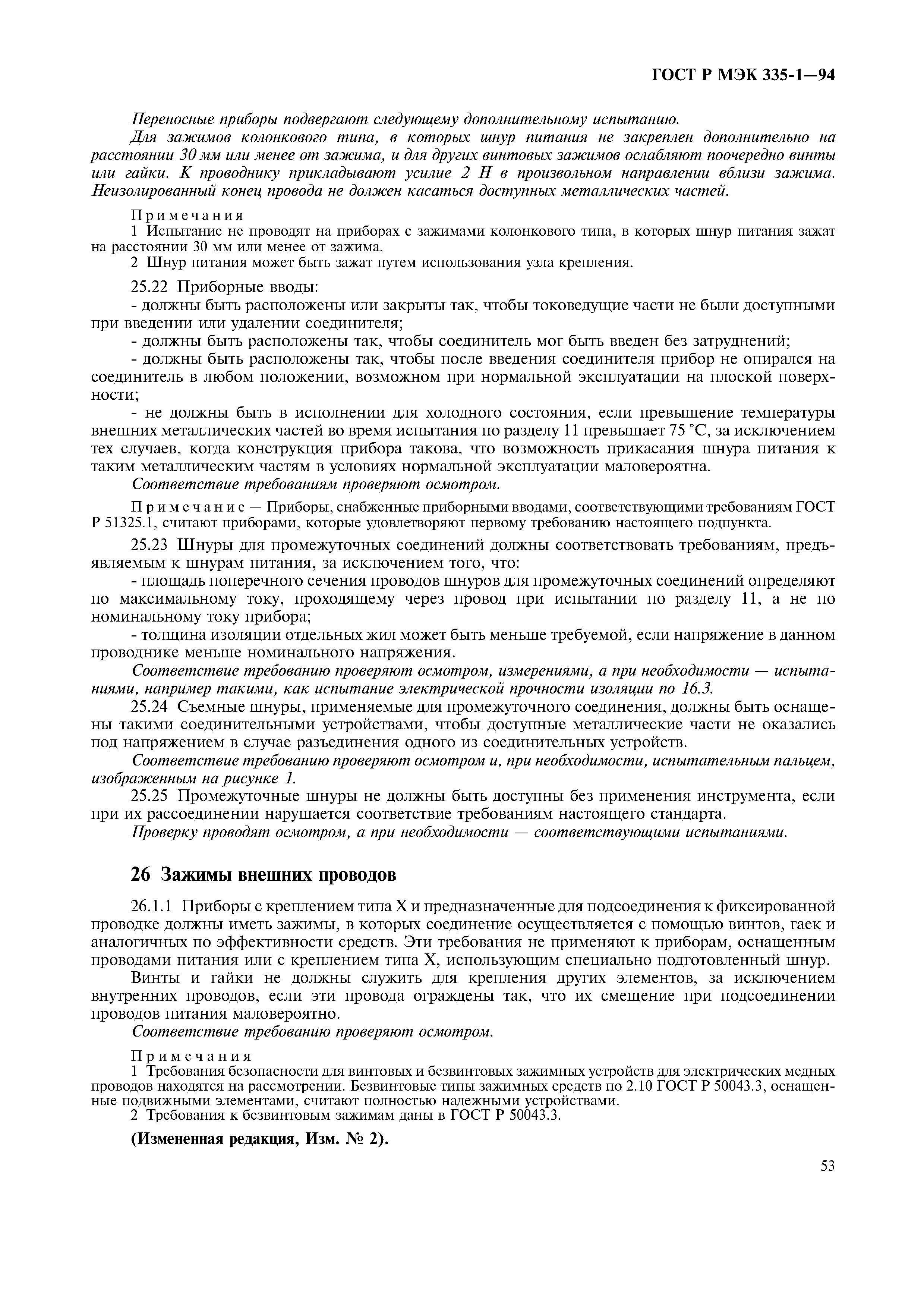 ГОСТ Р МЭК 335-1—94

Переносные приборы подвергают следующему дополнительному испытанию.

Для зажимов колонкового типа, в которых шнур питания не закреплен дополнительно на расстоянии 30 мм или менее от зажима, и для других винтовых зажимов ослабляют поочередно винты или гайки. К проводнику прикладывают усилие 2 Н в произвольном направлении вблизи зажима. Неизолированный конец провода не должен касаться доступных металлических частей.

Примечания

1 Испытание не проводят на приборах с зажимами колонкового типа, в которых шнур питания зажат на расстоянии 30 мм или менее от зажима.

2 Шнур питания может быть зажат путем использования узла крепления.

25.22 Приборные вводы:

- должны быть расположены или закрыты так, чтобы токоведущие части не были доступными при введении или удалении соединителя;

- должны быть расположены так, чтобы соединитель мог быть введен без затруднений;

- должны быть расположены так, чтобы после введения соединителя прибор не опирался на соединитель в любом положении, возможном при нормальной эксплуатации на плоской поверхности;

- не должны быть в исполнении для холодного состояния, если превышение температуры внешних металлических частей во время испытания по разделу 11 превышает 75 °С, за исключением тех случаев, когда конструкция прибора такова, что возможность прикасания шнура питания к таким металлическим частям в условиях нормальной эксплуатации маловероятна.

Соответствие требованиям проверяют осмотром.

Примечание — Приборы, снабженные приборными вводами, соответствующими требованиям ГОСТ Р 51325.1, считают приборами, которые удовлетворяют первому требованию настоящего подпункта.

25.23 Шнуры для промежуточных соединений должны соответствовать требованиям, предъявляемым к шнурам питания, за исключением того, что:

- площадь поперечного сечения проводов шнуров для промежуточных соединений определяют по максимальному току, проходящему через провод при испытании по разделу 11, а не по номинальному току прибора;

- толщина изоляции отдельных жил может быть меньше требуемой, если напряжение в данном проводнике меньше номинального напряжения.

Соответствие требованию проверяют осмотром, измерениями, а при необходимости — испытаниями, например такими, как испытание электрической прочности изоляции по 16.3.

25.24 Съемные шнуры, применяемые для промежуточного соединения, должны быть оснащены такими соединительными устройствами, чтобы доступные металлические части не оказались под напряжением в случае разъединения одного из соединительных устройств.

Соответствие требованию проверяют осмотром и, при необходимости, испытательным пальцем, изображенным на рисунке 1.

25.25 Промежуточные шнуры не должны быть доступны без применения инструмента, если при их рассоединении нарушается соответствие требованиям настоящего стандарта.

Проверку проводят осмотром, а при необходимости — соответствующими испытаниями.

26 Зажимы внешних проводов

26.1.1 Приборы с креплением типа X и предназначенные для подсоединения к фиксированной проводке должны иметь зажимы, в которых соединение осуществляется с помощью винтов, гаек и аналогичных по эффективности средств. Эти требования не применяют к приборам, оснащенным проводами питания или с креплением типа X, использующим специально подготовленный шнур.

Винты и гайки не должны служить для крепления других элементов, за исключением внутренних проводов, если эти провода ограждены так, что их смещение при подсоединении проводов питания маловероятно.

Соответствие требованию проверяют осмотром.

Примечания

1 Требования безопасности для винтовых и безвинтовых зажимных устройств для электрических медных проводов находятся на рассмотрении. Безвинтовые типы зажимных средств по 2.10 ГОСТ Р 50043.3, оснащенные подвижными элементами, считают полностью надежными устройствами.

2 Требования к безвинтовым зажимам даны в ГОСТ Р 50043.3.

(Измененная редакция, Изм. № 2).

53